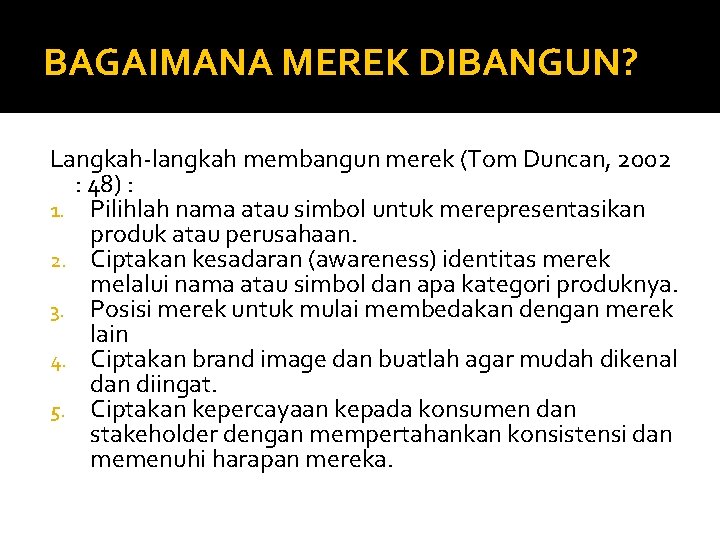 BAGAIMANA MEREK DIBANGUN?

Langkah-langkah membangun merek (Tom Duncan, 2002 : 48) :

1. Pilihlah nama atau simbol untuk merepresentasikan produk atau perusahaan.
2. Ciptakan kesadaran (awareness) identitas merek melalui nama atau simbol dan apa kategori produknya.
3. Posisi merek untuk mulai membedakan dengan merek lain
4. Ciptakan brand image dan buatlah agar mudah dikenal dan diingat.
5. Ciptakan kepercayaan kepada konsumen dan stakeholder dengan mempertahankan konsistensi dan memenuhi harapan mereka.